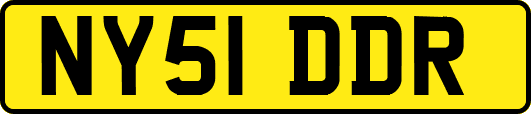 NY51 DDR